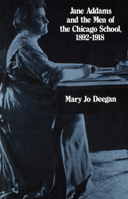 Jane Addams and the Men of the Chicago School, 1892-1918

Mary Jo Deegan